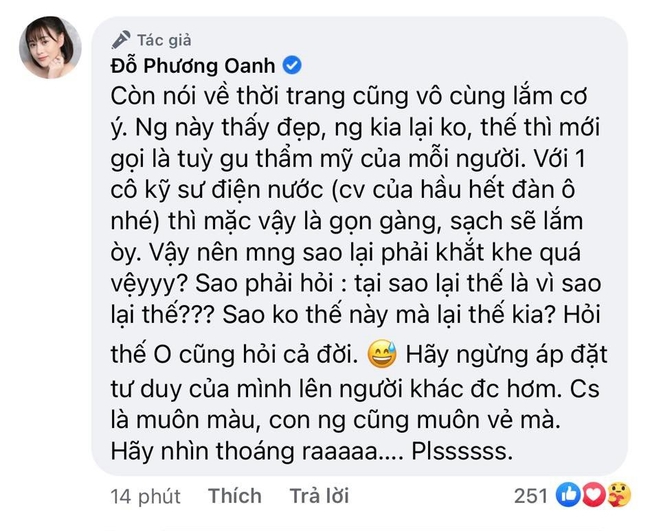 Tác giả
Đỗ Phương Oanh
Còn nói về thời trang cũng vô cùng lắm cơ ý. Ng này thấy đẹp, ng kia lại ko, thế thì mới gọi là tuỳ gu thẩm mỹ của mỗi người. Với 1 cô kỹ sư điện nước (cv của hầu hết đàn ô nhé) thì mặc vậy là gọn gàng, sạch sẽ lắm òy. Vậy nên mng sao lại phải khắt khe quá vệyyy? Sao phải hỏi : tại sao lại thế là vì sao lại thế??? Sao ko thế này mà lại thế kia? Hỏi thế O cũng hỏi cả đời. 😅 Hãy ngừng áp đặt tư duy của mình lên người khác đc hơm. Cs là muôn màu, con ng cũng muôn vẻ mà. Hãy nhìn thoáng raaaaa.... Plssssss.

14 phút Thích Trả lời 251